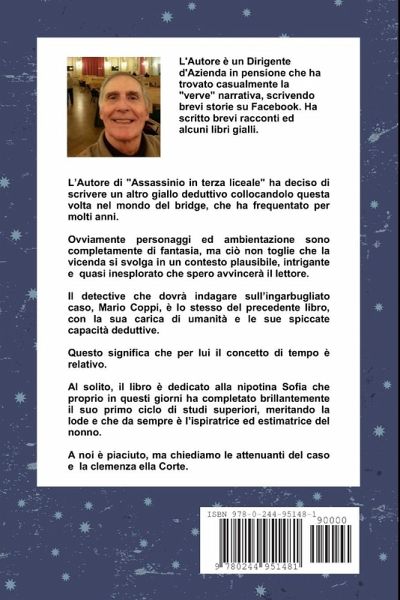 L'Autore è un Dirigente d'Azienda in pensione che ha trovato casualmente la "verve" narrativa, scrivendo brevi storie su Facebook. Ha scritto brevi racconti ed alcuni libri gialli.

L'Autore di "Assassinio in terza liceale" ha deciso di scrivere un altro giallo deduttivo collocandolo questa volta nel mondo del bridge, che ha frequentato per molti anni.

Ovviamente personaggi ed ambientazione sono completamente di fantasia, ma ciò non toglie che la vicenda si svolga in un contesto plausibile, intrigante e quasi inesplorato che spero avvincerà il lettore.

Il detective che dovrà indagare sull'ingarbugliato caso, Mario Coppi, è lo stesso del precedente libro, con la sua carica di umanità e le sue spiccate capacità deduttive.

Questo significa che per lui il concetto di tempo è relativo.

Al solito, il libro è dedicato alla nipotina Sofia che proprio in questi giorni ha completato brillantemente il suo primo ciclo di studi superiori, meritando la lode e che da sempre è l'ispiratrice ed estimatrice del nonno.

A noi è piaciuto, ma chiediamo le attenuanti del caso e la clemenza ella Corte.

ISBN 978-0-244-95148-1

90000

9 780244 951481